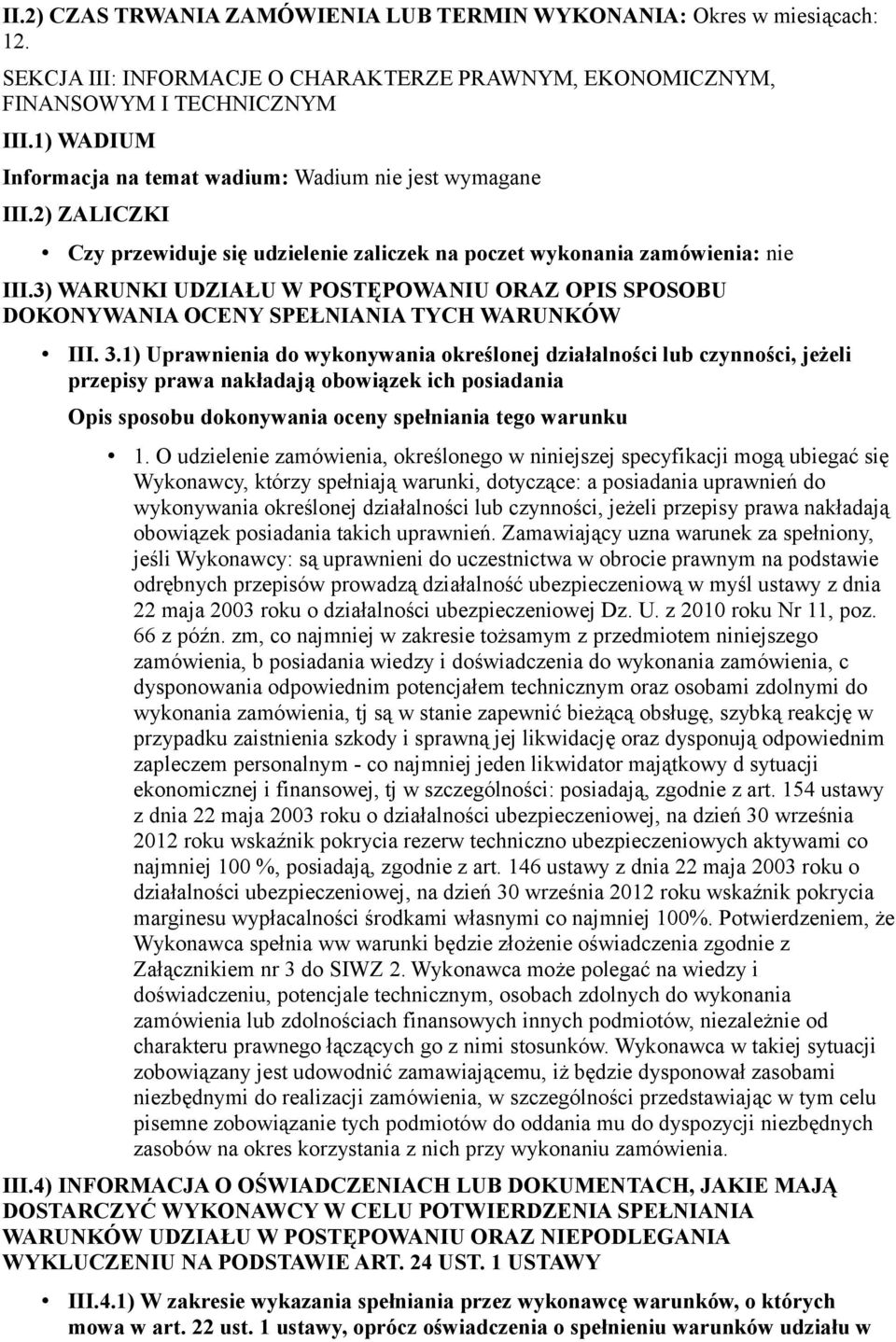 II.2) CZAS TRWANIA ZAMÓWIENIA LUB TERMIN WYKONANIA: Okres w miesiącach: 12.

SEKCJA III: INFORMACJE O CHARAKTERZE PRAWNYM, EKONOMICZNYM, FINANSOWYM I TECHNICZNYM

III.1) WADIUM

Informacja na temat wadium: Wadium nie jest wymagane

III.2) ZALICZKI

• Czy przewiduje się udzielenie zaliczek na poczet wykonania zamówienia: nie

III.3) WARUNKI UDZIAŁU W POSTĘPOWANIU ORAZ OPIS SPOSOBU DOKONYWANIA OCENY SPEŁNIANIA TYCH WARUNKÓW

• III. 3.1) Uprawnienia do wykonywania określonej działalności lub czynności, jeżeli przepisy prawa nakładają obowiązek ich posiadania

Opis sposobu dokonywania oceny spełniania tego warunku

• 1. O udzielenie zamówienia, określonego w niniejszej specyfikacji mogą ubiegać się Wykonawcy, którzy spełniają warunki, dotyczące: a posiadania uprawnień do wykonywania określonej działalności lub czynności, jeżeli przepisy prawa nakładają obowiązek posiadania takich uprawnień. Zamawiający uzna warunek za spełniony, jeśli Wykonawcy: są uprawnieni do uczestnictwa w obrocie prawnym na podstawie odrębnych przepisów prowadzą działalność ubezpieczeniową w myśl ustawy z dnia 22 maja 2003 roku o działalności ubezpieczeniowej Dz. U. z 2010 roku Nr 11, poz. 66 z późn. zm, co najmniej w zakresie tożsamym z przedmiotem niniejszego zamówienia, b posiadania wiedzy i doświadczenia do wykonania zamówienia, c dysponowania odpowiednim potencjałem technicznym oraz osobami zdolnymi do wykonania zamówienia, tj są w stanie zapewnić bieżącą obsługę, szybką reakcję w przypadku zaistnienia szkody i sprawną jej likwidację oraz dysponują odpowiednim zapleczem personalnym - co najmniej jeden likwidator majątkowy d sytuacji ekonomicznej i finansowej, tj w szczególności: posiadają, zgodnie z art. 154 ustawy z dnia 22 maja 2003 roku o działalności ubezpieczeniowej, na dzień 30 września 2012 roku wskaźnik pokrycia rezerw techniczno ubezpieczeniowych aktywami co najmniej 100 %, posiadają, zgodnie z art. 146 ustawy z dnia 22 maja 2003 roku o działalności ubezpieczeniowej, na dzień 30 września 2012 roku wskaźnik pokrycia marginesu wypłacalności środkami własnymi co najmniej 100%. Potwierdzeniem, że Wykonawca spełnia ww warunki będzie złożenie oświadczenia zgodnie z Załącznikiem nr 3 do SIWZ 2. Wykonawca może polegać na wiedzy i doświadczeniu, potencjale technicznym, osobach zdolnych do wykonania zamówienia lub zdolnościach finansowych innych podmiotów, niezależnie od charakteru prawnego łączących go z nimi stosunków. Wykonawca w takiej sytuacji zobowiązany jest udowodnić zamawiającemu, iż będzie dysponował zasobami niezbędnymi do realizacji zamówienia, w szczególności przedstawiając w tym celu pisemne zobowiązanie tych podmiotów do oddania mu do dyspozycji niezbędnych zasobów na okres korzystania z nich przy wykonaniu zamówienia.

III.4) INFORMACJA O OŚWIADCZENIACH LUB DOKUMENTACH, JAKIE MAJĄ DOSTARCZYĆ WYKONAWCY W CELU POTWIERDZENIA SPEŁNIANIA WARUNKÓW UDZIAŁU W POSTĘPOWANIU ORAZ NIEPODLEGANIA WYKLUCZENIU NA PODSTAWIE ART. 24 UST. 1 USTAWY

• III.4.1) W zakresie wykazania spełniania przez wykonawcę warunków, o których mowa w art. 22 ust. 1 ustawy, oprócz oświadczenia o spełnieniu warunków udziału w